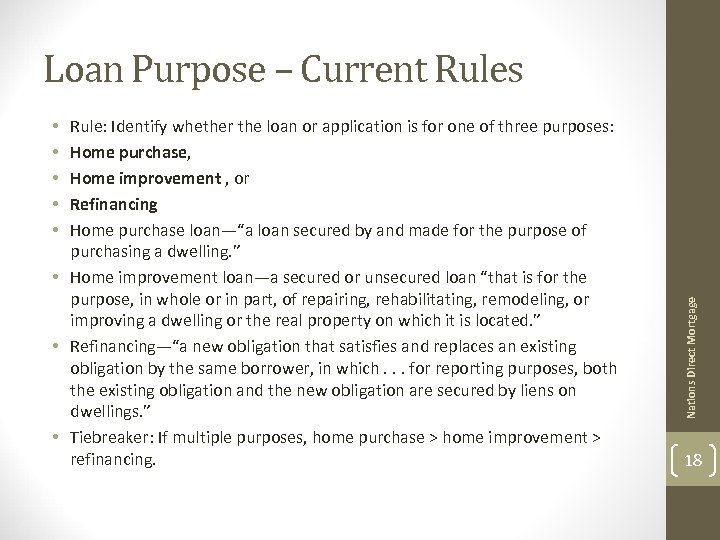 Loan Purpose – Current Rules

• Rule: Identify whether the loan or application is for one of three purposes:
• Home purchase,
• Home improvement , or
• Refinancing
• Home purchase loan—"a loan secured by and made for the purpose of purchasing a dwelling."
• Home improvement loan—a secured or unsecured loan "that is for the purpose, in whole or in part, of repairing, rehabilitating, remodeling, or improving a dwelling or the real property on which it is located."
• Refinancing—"a new obligation that satisfies and replaces an existing obligation by the same borrower, in which . . . for reporting purposes, both the existing obligation and the new obligation are secured by liens on dwellings."
• Tiebreaker: If multiple purposes, home purchase > home improvement > refinancing.

Nations Direct Mortgage

18